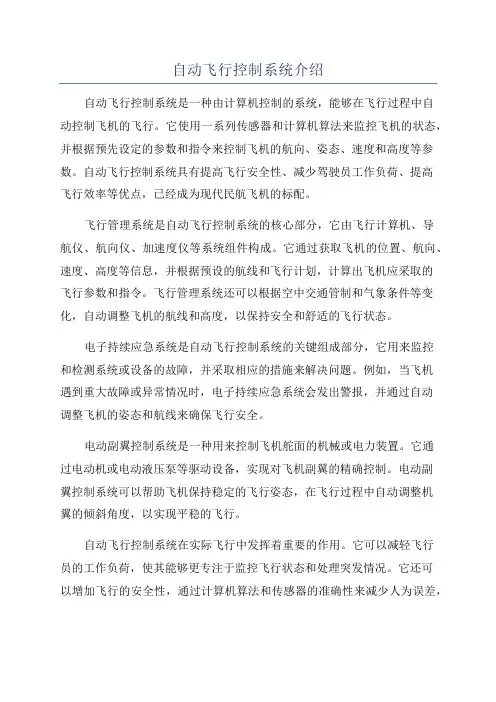 自动飞行控制系统介绍

自动飞行控制系统是一种由计算机控制的系统，能够在飞行过程中自动控制飞机的飞行。它使用一系列传感器和计算机算法来监控飞机的状态，并根据预先设定的参数和指令来控制飞机的航向、姿态、速度和高度等参数。自动飞行控制系统具有提高飞行安全性、减少驾驶员工作负荷、提高飞行效率等优点，已经成为现代民航飞机的标配。

飞行管理系统是自动飞行控制系统的核心部分，它由飞行计算机、导航仪、航向仪、加速度仪等系统组件构成。它通过获取飞机的位置、航向、速度、高度等信息，并根据预设的航线和飞行计划，计算出飞机应采取的飞行参数和指令。飞行管理系统还可以根据空中交通管制和气象条件等变化，自动调整飞机的航线和高度，以保持安全和舒适的飞行状态。

电子持续应急系统是自动飞行控制系统的关键组成部分，它用来监控和检测系统或设备的故障，并采取相应的措施来解决问题。例如，当飞机遇到重大故障或异常情况时，电子持续应急系统会发出警报，并通过自动调整飞机的姿态和航线来确保飞行安全。

电动副翼控制系统是一种用来控制飞机舵面的机械或电力装置。它通过电动机或电动液压泵等驱动设备，实现对飞机副翼的精确控制。电动副翼控制系统可以帮助飞机保持稳定的飞行姿态，在飞行过程中自动调整机翼的倾斜角度，以实现平稳的飞行。

自动飞行控制系统在实际飞行中发挥着重要的作用。它可以减轻飞行员的工作负荷，使其能够更专注于监控飞行状态和处理突发情况。它还可以增加飞行的安全性，通过计算机算法和传感器的准确性来减少人为误差，